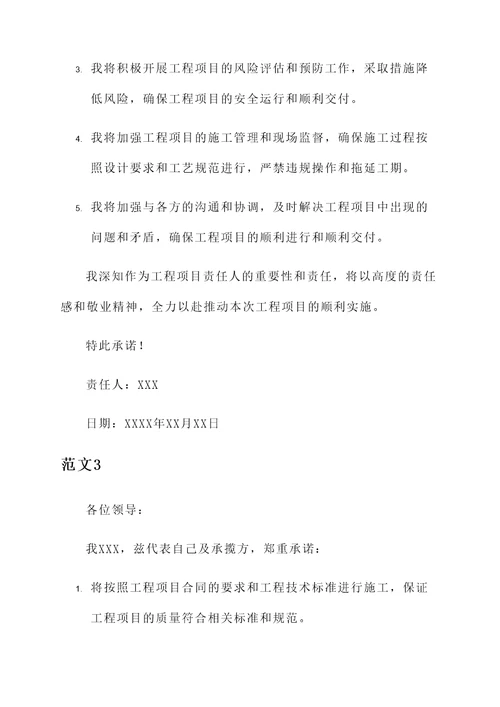 3. 我将积极开展工程项目的风险评估和预防工作，采取措施降低风险，确保工程项目的安全运行和顺利交付。

4. 我将加强工程项目的施工管理和现场监督，确保施工过程按照设计要求和工艺规范进行，严禁违规操作和拖延工期。

5. 我将加强与各方的沟通和协调，及时解决工程项目中出现的问题和矛盾，确保工程项目的顺利进行和顺利交付。

我深知作为工程项目责任人的重要性和责任，将以高度的责任感和敬业精神，全力以赴推动本次工程项目的顺利实施。

特此承诺！

责任人：XXX

日期：XXXX年XX月XX日

范文3

各位领导：

我XXX，兹代表自己及承揽方，郑重承诺：

1. 将按照工程项目合同的要求和工程技术标准进行施工，保证工程项目的质量符合相关标准和规范。